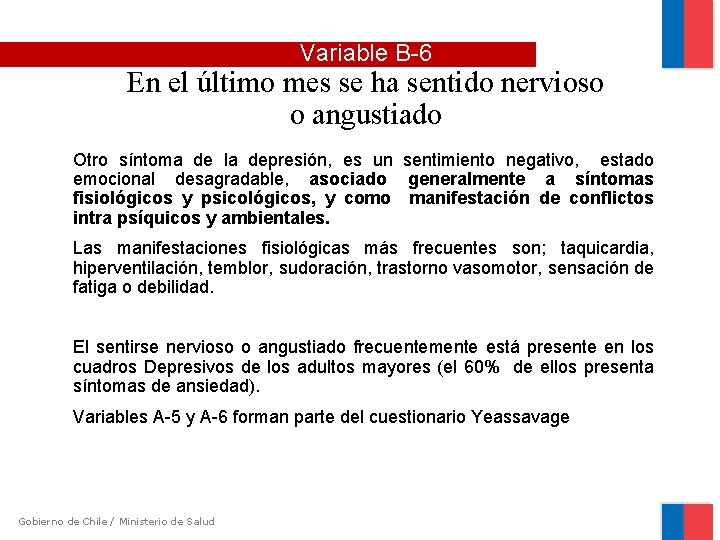 Variable B-6

En el último mes se ha sentido nervioso o angustiado

Otro síntoma de la depresión, es un sentimiento negativo, estado emocional desagradable, asociado generalmente a síntomas fisiológicos y psicológicos, y como manifestación de conflictos intra psíquicos y ambientales.

Las manifestaciones fisiológicas más frecuentes son; taquicardia, hiperventilación, temblor, sudoración, trastorno vasomotor, sensación de fatiga o debilidad.

El sentirse nervioso o angustiado frecuentemente está presente en los cuadros Depresivos de los adultos mayores (el 60% de ellos presenta síntomas de ansiedad).

Variables A-5 y A-6 forman parte del cuestionario Yeassavage

Gobierno de Chile / Ministerio de Salud